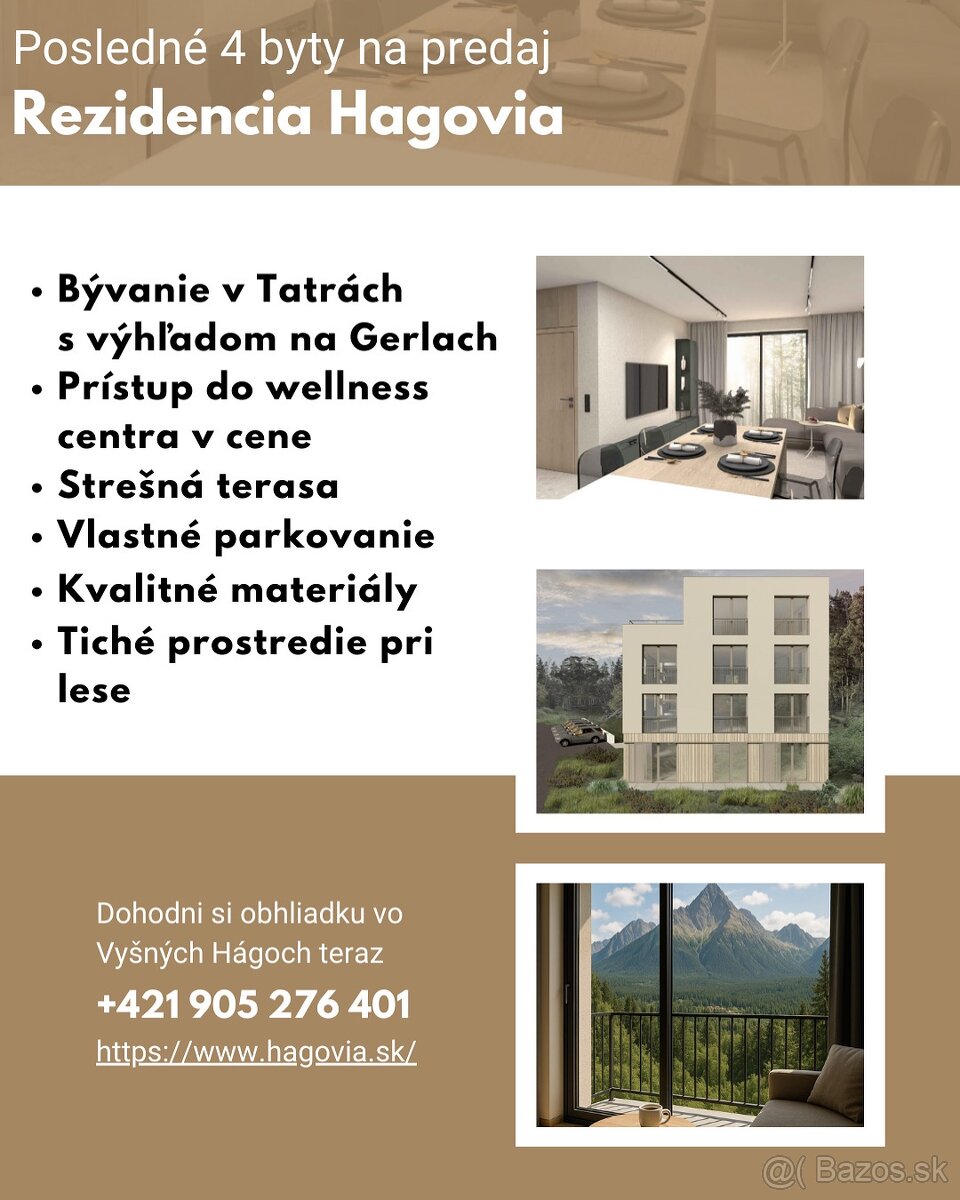 Posledné 4 byty na predaj
Rezidencia Hagovia

• Bývanie v Tatrách s výhľadom na Gerlach
• Prístup do wellness centra v cene
• Strešná terasa
• Vlastné parkovanie
• Kvalitné materiály
• Tiché prostredie pri lese

Dohodni si obhliadku vo Vyšných Hágoch teraz
+421 905 276 401
https://www.hagovia.sk/

@( Bazos.sk